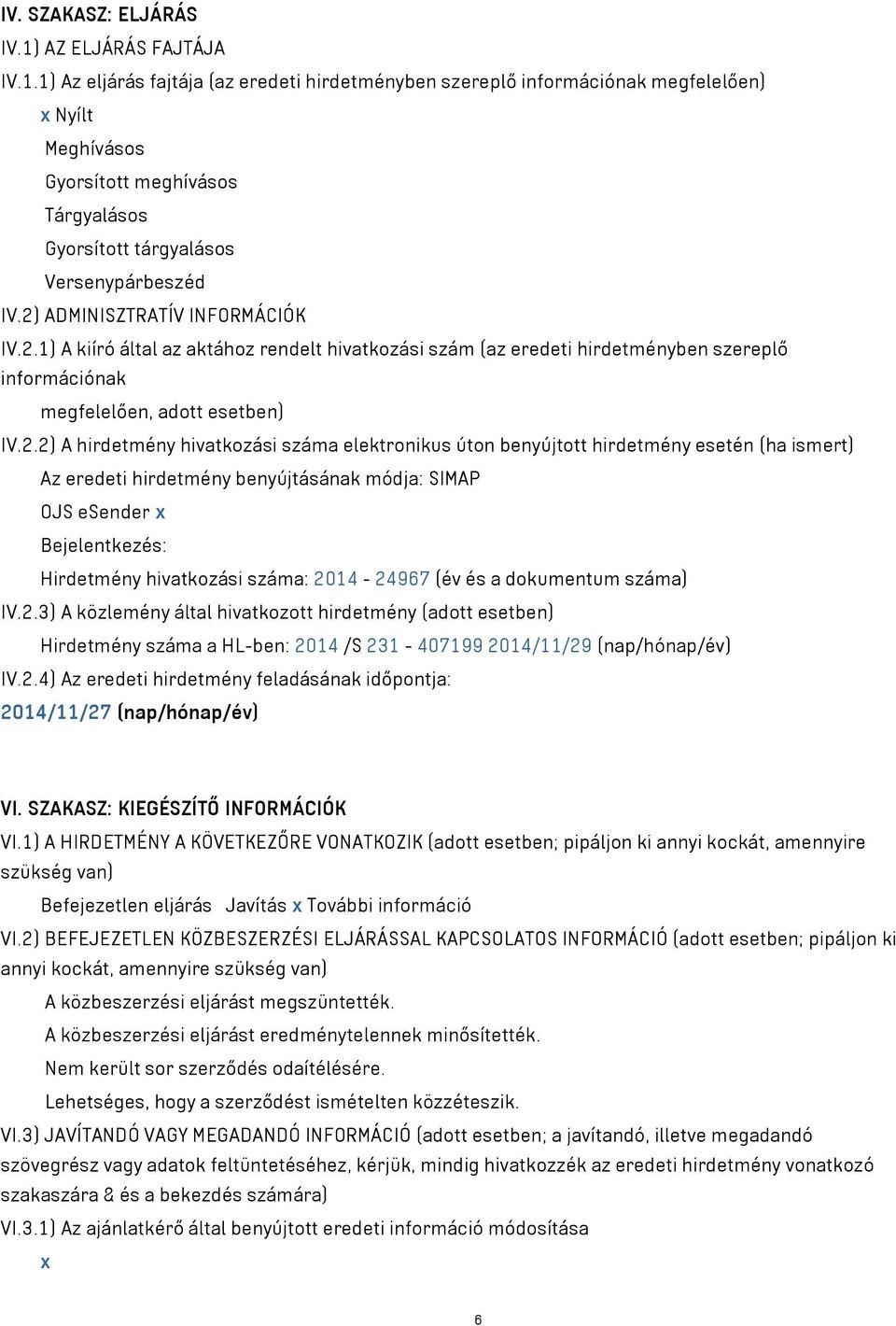 IV. SZAKASZ: ELJÁRÁS

IV.1) AZ ELJÁRÁS FAJTÁJA

IV.1.1) Az eljárás fajtája (az eredeti hirdetményben szereplő információnak megfelelően)

x Nyílt

Meghívásos

Gyorsított meghívásos

Tárgyalásos

Gyorsított tárgyalásos

Versenypárbeszéd

IV.2) ADMINISZTRATÍV INFORMÁCIÓK

IV.2.1) A kiíró által az aktához rendelt hivatkozási szám (az eredeti hirdetményben szereplő információnak megfelelően, adott esetben)

IV.2.2) A hirdetmény hivatkozási száma elektronikus úton benyújtott hirdetmény esetén (ha ismert)

Az eredeti hirdetmény benyújtásának módja: SIMAP

OJS eSender x

Bejelentkezés:

Hirdetmény hivatkozási száma: 2014 - 24967 (év és a dokumentum száma)

IV.2.3) A közlemény által hivatkozott hirdetmény (adott esetben)

Hirdetmény száma a HL-ben: 2014 /S 231 - 407199 2014/11/29 (nap/hónap/év)

IV.2.4) Az eredeti hirdetmény feladásának időpontja:

2014/11/27 (nap/hónap/év)

VI. SZAKASZ: KIEGÉSZÍTŐ INFORMÁCIÓK

VI.1) A HIRDETMÉNY A KÖVETKEZŐRE VONATKOZIK (adott esetben; pipáljon ki annyi kockát, amennyire szükség van)

Befejezetlen eljárás Javítás x További információ

VI.2) BEFEJEZETLEN KÖZBESZERZÉSI ELJÁRÁSSAL KAPCSOLATOS INFORMÁCIÓ (adott esetben; pipáljon ki annyi kockát, amennyire szükség van)

A közbeszerzési eljárást megszüntették.

A közbeszerzési eljárást eredménytelennek minősítették.

Nem került sor szerződés odaítélésére.

Lehetséges, hogy a szerződést ismételten közzéteszik.

VI.3) JAVÍTANDÓ VAGY MEGADANDÓ INFORMÁCIÓ (adott esetben; a javítandó, illetve megadandó szövegrész vagy adatok feltüntetéséhez, kérjük, mindig hivatkozzék az eredeti hirdetmény vonatkozó szakaszára & és a bekezdés számára)

VI.3.1) Az ajánlatkérő által benyújtott eredeti információ módosítása

x

6